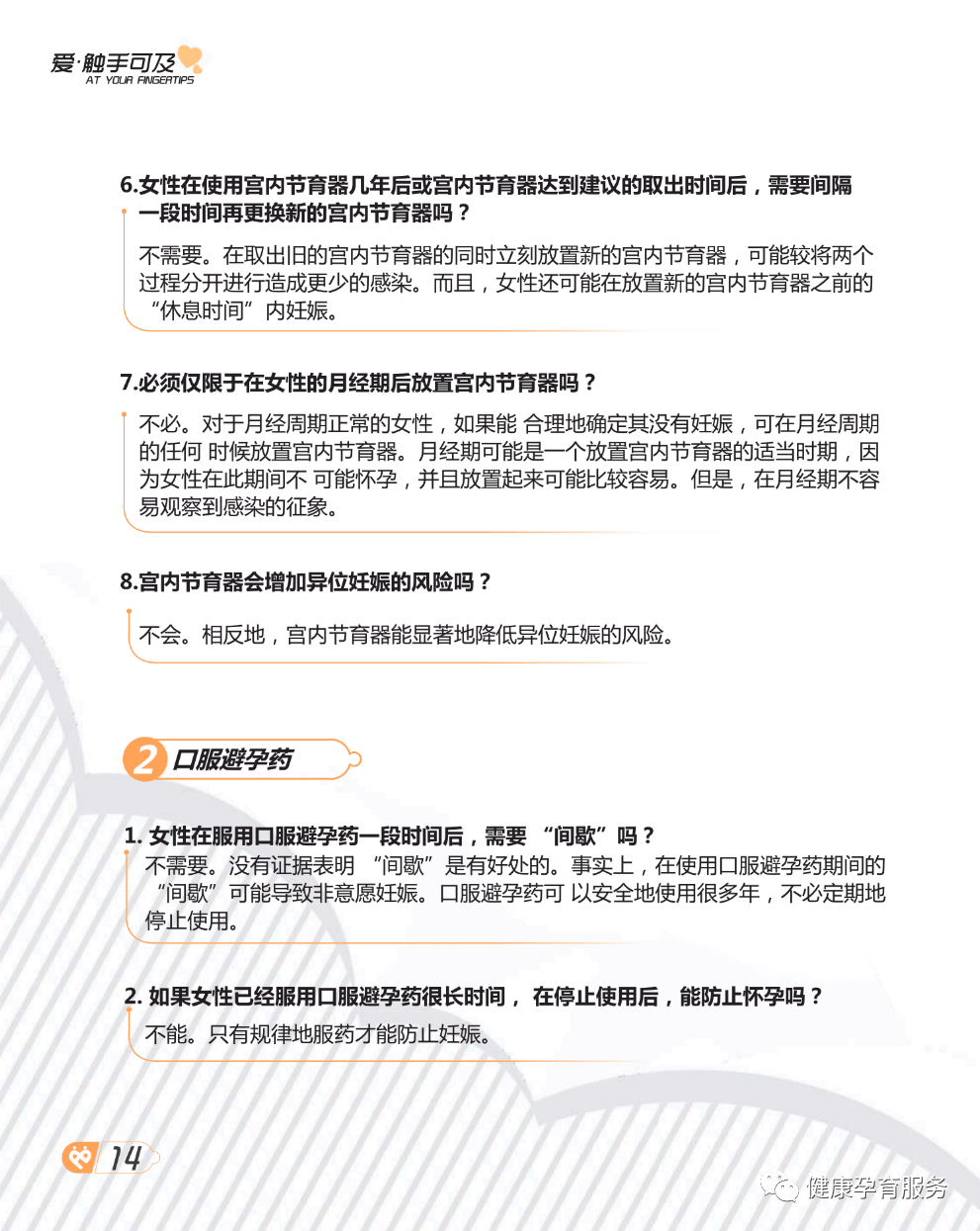 爱·触手可及
AT YOUR FINGERTIPS

6.女性在使用宫内节育器几年后或宫内节育器达到建议的取出时间后，需要间隔一段时间再更换新的宫内节育器吗？

不需要。在取出旧的宫内节育器的同时立刻放置新的宫内节育器，可能较将两个过程分开进行造成更少的感染。而且，女性还可能在放置新的宫内节育器之前的“休息时间”内妊娠。

7.必须仅限于在女性的月经期后放置宫内节育器吗？

不必。对于月经周期正常的女性，如果能 合理地确定其没有妊娠，可在月经周期的任何 时候放置宫内节育器。月经期可能是一个放置宫内节育器的适当时期，因为女性在此期间不 可能怀孕，并且放置起来可能比较容易。但是，在月经期不容易观察到感染的征象。

8.宫内节育器会增加异位妊娠的风险吗？

不会。相反地，宫内节育器能显著地降低异位妊娠的风险。

2 口服避孕药

1. 女性在服用口服避孕药一段时间后，需要 “间歇”吗？
不需要。没有证据表明 “间歇”是有好处的。事实上，在使用口服避孕药期间的“间歇”可能导致非意愿妊娠。口服避孕药可 以安全地使用很多年，不必定期地停止使用。

2. 如果女性已经服用口服避孕药很长时间， 在停止使用后，能防止怀孕吗？
不能。只有规律地服药才能防止妊娠。

14

健康孕育服务